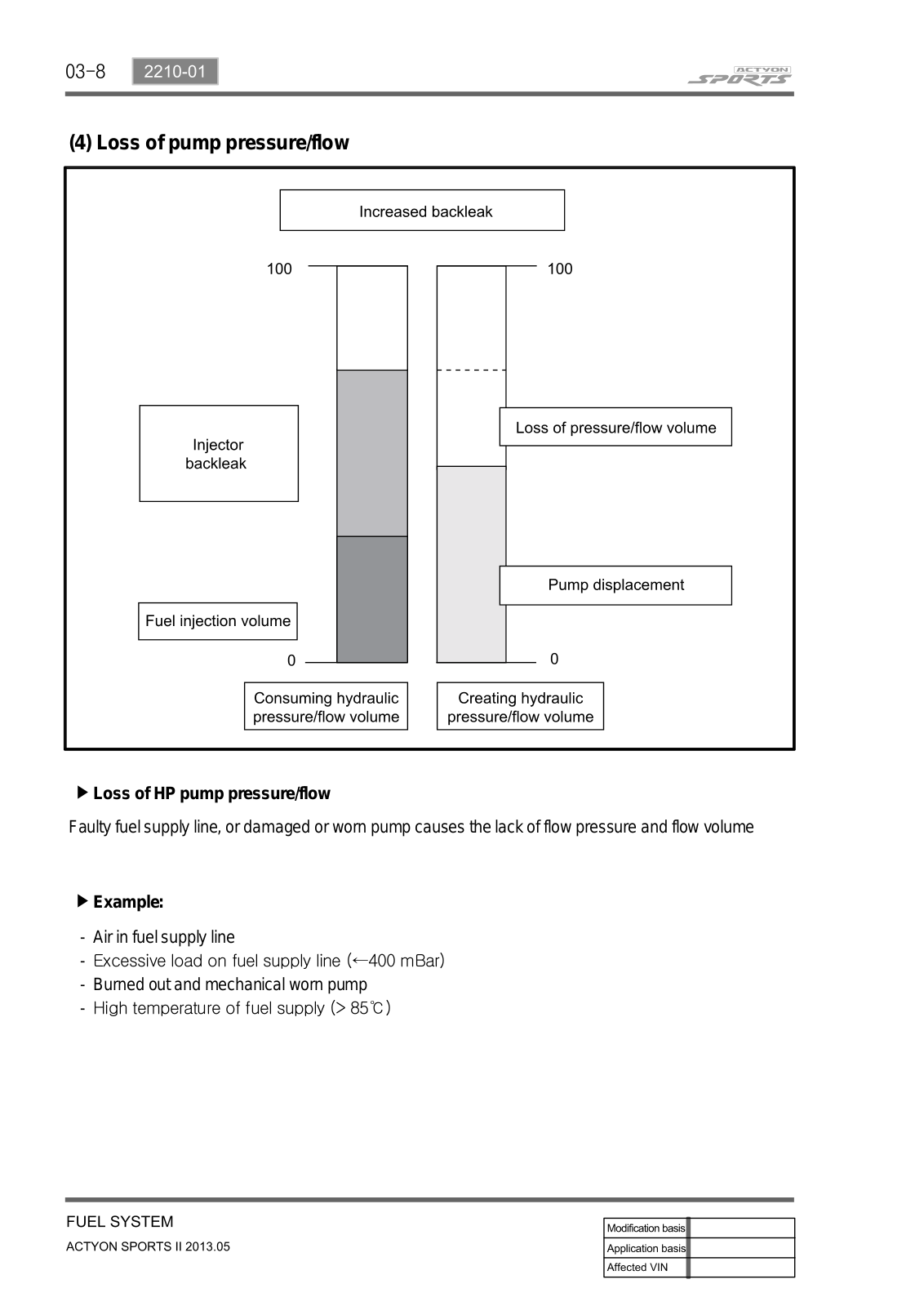 03-8 2210-01

ACTYON SPORTS

(4) Loss of pump pressure/flow

Increased backleak

100

100

Injector backleak

Loss of pressure/flow volume

Pump displacement

Fuel injection volume

0

0

Consuming hydraulic pressure/flow volume

Creating hydraulic pressure/flow volume

▶ Loss of HP pump pressure/flow

Faulty fuel supply line, or damaged or worn pump causes the lack of flow pressure and flow volume

▶ Example:

- Air in fuel supply line
- Excessive load on fuel supply line (←400 mBar)
- Burned out and mechanical worn pump
- High temperature of fuel supply (> 85℃)

FUEL SYSTEM
ACTYON SPORTS II 2013.05

| Modification basis | |
|---|---|
| Application basis | |
| Affected VIN | |